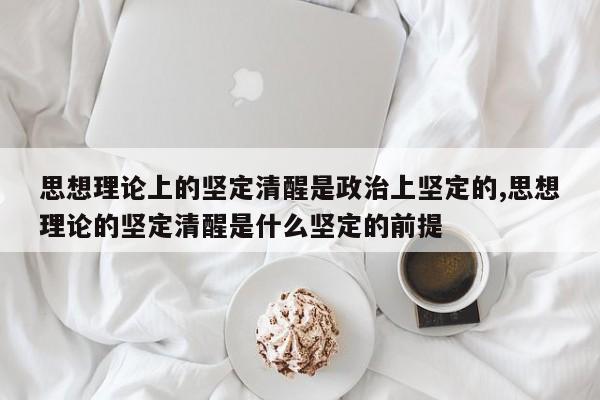 思想理论上的坚定清醒是政治上坚定的,思想理论的坚定清醒是什么坚定的前提